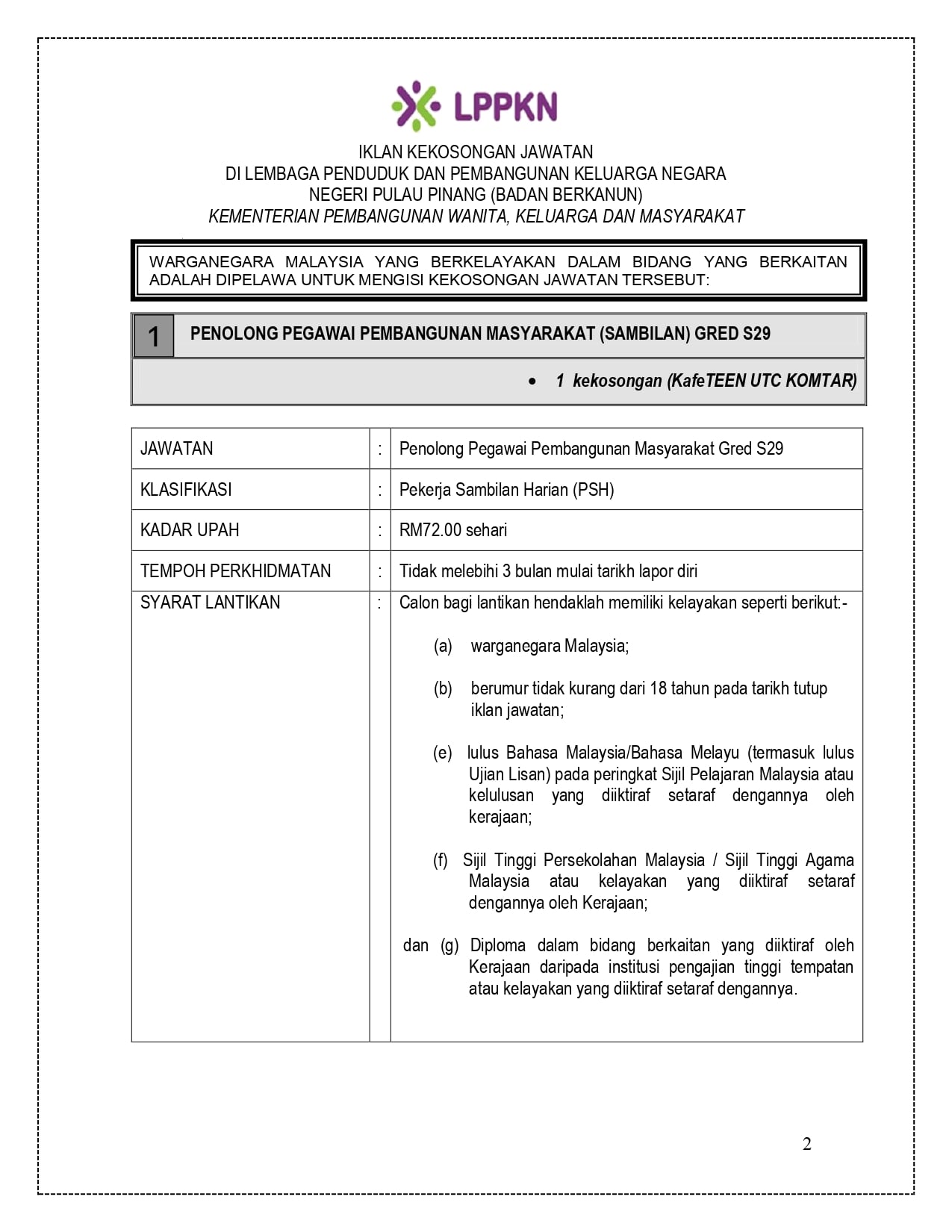 LPPKN

IKLAN KEKOSONGAN JAWATAN
DI LEMBAGA PENDUDUK DAN PEMBANGUNAN KELUARGA NEGARA
NEGERI PULAU PINANG (BADAN BERKANUN)
KEMENTERIAN PEMBANGUNAN WANITA, KELUARGA DAN MASYARAKAT

WARGANEGARA MALAYSIA YANG BERKELAYAKAN DALAM BIDANG YANG BERKAITAN ADALAH DIPELAWA UNTUK MENGISI KEKOSONGAN JAWATAN TERSEBUT:

1 PENOLONG PEGAWAI PEMBANGUNAN MASYARAKAT (SAMBILAN) GRED S29

• 1 kekosongan (KafeTEEN UTC KOMTAR)

| JAWATAN | : | Penolong Pegawai Pembangunan Masyarakat Gred S29 |
|---|---|---|
| KLASIFIKASI | : | Pekerja Sambilan Harian (PSH) |
| KADAR UPAH | : | RM72.00 sehari |
| TEMPOH PERKHIDMATAN | : | Tidak melebihi 3 bulan mulai tarikh lapor diri |
| SYARAT LANTIKAN | : | Calon bagi lantikan hendaklah memiliki kelayakan seperti berikut:- (a) warganegara Malaysia; (b) berumur tidak kurang dari 18 tahun pada tarikh tutup iklan jawatan; (e) lulus Bahasa Malaysia/Bahasa Melayu (termasuk lulus Ujian Lisan) pada peringkat Sijil Pelajaran Malaysia atau kelulusan yang diiktiraf setaraf dengannya oleh kerajaan; (f) Sijil Tinggi Persekolahan Malaysia / Sijil Tinggi Agama Malaysia atau kelayakan yang diiktiraf setaraf dengannya oleh Kerajaan; dan (g) Diploma dalam bidang berkaitan yang diiktiraf oleh Kerajaan daripada institusi pengajian tinggi tempatan atau kelayakan yang diiktiraf setaraf dengannya. |

2